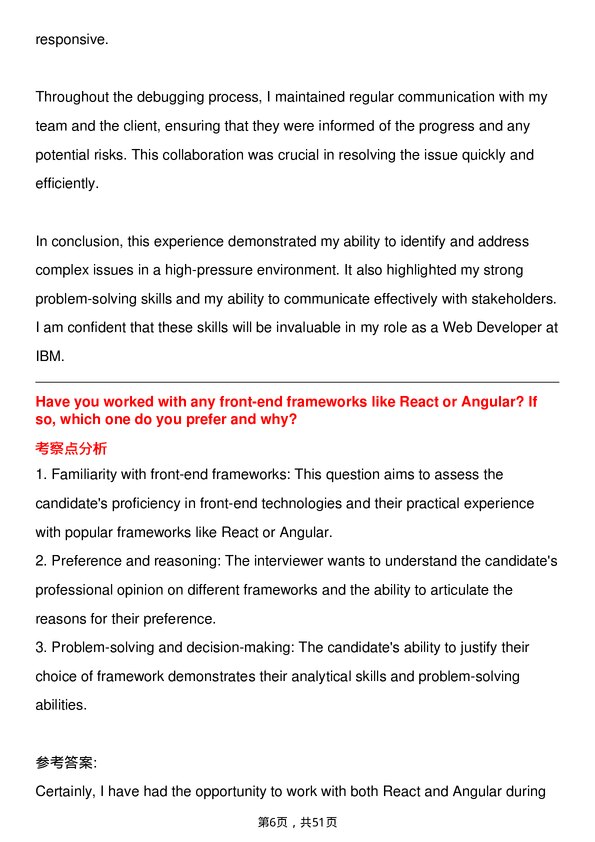 responsive.

Throughout the debugging process, I maintained regular communication with my team and the client, ensuring that they were informed of the progress and any potential risks. This collaboration was crucial in resolving the issue quickly and efficiently.

In conclusion, this experience demonstrated my ability to identify and address complex issues in a high-pressure environment. It also highlighted my strong problem-solving skills and my ability to communicate effectively with stakeholders. I am confident that these skills will be invaluable in my role as a Web Developer at IBM.

Have you worked with any front-end frameworks like React or Angular? If so, which one do you prefer and why?

考察点分析

1. Familiarity with front-end frameworks: This question aims to assess the candidate's proficiency in front-end technologies and their practical experience with popular frameworks like React or Angular.
2. Preference and reasoning: The interviewer wants to understand the candidate's professional opinion on different frameworks and the ability to articulate the reasons for their preference.
3. Problem-solving and decision-making: The candidate's ability to justify their choice of framework demonstrates their analytical skills and problem-solving abilities.

参考答案:

Certainly, I have had the opportunity to work with both React and Angular during

第6页，共51页